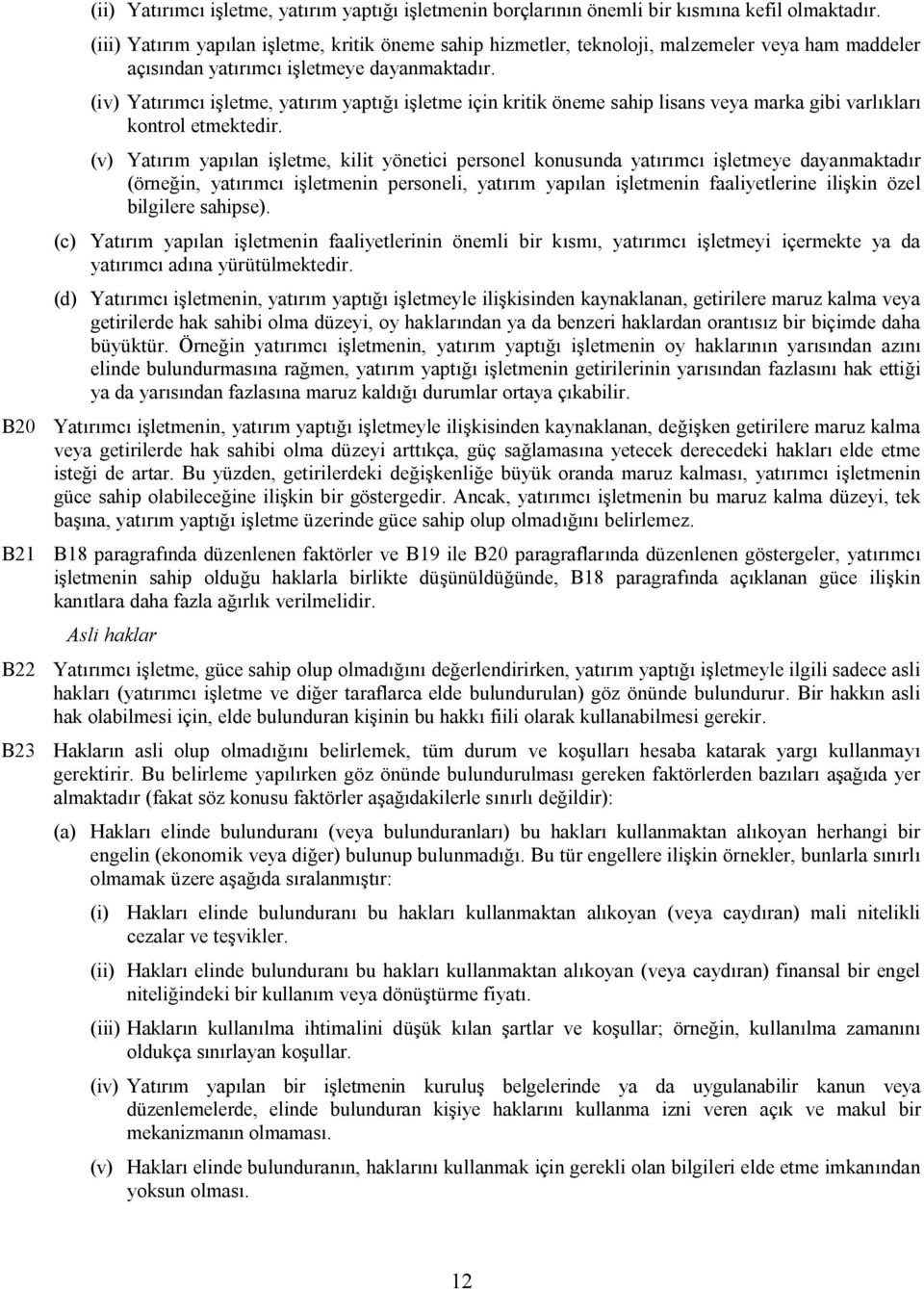 (ii) Yatırımcı işletme, yatırım yaptığı işletmenin borçlarının önemli bir kısmına kefil olmaktadır.

(iii) Yatırım yapılan işletme, kritik öneme sahip hizmetler, teknoloji, malzemeler veya ham maddeler açısından yatırımcı işletmeye dayanmaktadır.

(iv) Yatırımcı işletme, yatırım yaptığı işletme için kritik öneme sahip lisans veya marka gibi varlıkları kontrol etmektedir.

(v) Yatırım yapılan işletme, kilit yönetici personel konusunda yatırımcı işletmeye dayanmaktadır (örneğin, yatırımcı işletmenin personeli, yatırım yapılan işletmenin faaliyetlerine ilişkin özel bilgilere sahipse).

(c) Yatırım yapılan işletmenin faaliyetlerinin önemli bir kısmı, yatırımcı işletmeyi içermekte ya da yatırımcı adına yürütülmektedir.

(d) Yatırımcı işletmenin, yatırım yaptığı işletmeyle ilişkisinden kaynaklanan, getirilere maruz kalma veya getirilerde hak sahibi olma düzeyi, oy haklarından ya da benzeri haklardan orantısız bir biçimde daha büyüktür. Örneğin yatırımcı işletmenin, yatırım yaptığı işletmenin oy haklarının yarısından azını elinde bulundurmasına rağmen, yatırım yaptığı işletmenin getirilerinin yarısından fazlasını hak ettiği ya da yarısından fazlasına maruz kaldığı durumlar ortaya çıkabilir.

B20 Yatırımcı işletmenin, yatırım yaptığı işletmeyle ilişkisinden kaynaklanan, değişken getirilere maruz kalma veya getirilerde hak sahibi olma düzeyi arttıkça, güç sağlamasına yetecek derecedeki hakları elde etme isteği de artar. Bu yüzden, getirilerdeki değişkenliğe büyük oranda maruz kalması, yatırımcı işletmenin güce sahip olabileceğine ilişkin bir göstergedir. Ancak, yatırımcı işletmenin bu maruz kalma düzeyi, tek başına, yatırım yaptığı işletme üzerinde güce sahip olup olmadığını belirlemez.

B21 B18 paragrafında düzenlenen faktörler ve B19 ile B20 paragraflarında düzenlenen göstergeler, yatırımcı işletmenin sahip olduğu haklarla birlikte düşünüldüğünde, B18 paragrafında açıklanan güce ilişkin kanıtlara daha fazla ağırlık verilmelidir.

Asli haklar

B22 Yatırımcı işletme, güce sahip olup olmadığını değerlendirirken, yatırım yaptığı işletmeyle ilgili sadece asli hakları (yatırımcı işletme ve diğer taraflarca elde bulundurulan) göz önünde bulundurur. Bir hakkın asli hak olabilmesi için, elde bulunduran kişinin bu hakkı fiili olarak kullanabilmesi gerekir.

B23 Hakların asli olup olmadığını belirlemek, tüm durum ve koşulları hesaba katarak yargı kullanmayı gerektirir. Bu belirleme yapılırken göz önünde bulundurulması gereken faktörlerden bazıları aşağıda yer almaktadır (fakat söz konusu faktörler aşağıdakilerle sınırlı değildir):

(a) Hakları elinde bulunduranı (veya bulunduranları) bu hakları kullanmaktan alıkoyan herhangi bir engelin (ekonomik veya diğer) bulunup bulunmadığı. Bu tür engellere ilişkin örnekler, bunlarla sınırlı olmamak üzere aşağıda sıralanmıştır:

(i) Hakları elinde bulunduranı bu hakları kullanmaktan alıkoyan (veya caydıran) mali nitelikli cezalar ve teşvikler.

(ii) Hakları elinde bulunduranı bu hakları kullanmaktan alıkoyan (veya caydıran) finansal bir engel niteliğindeki bir kullanım veya dönüştürme fiyatı.

(iii) Hakların kullanılma ihtimalini düşük kılan şartlar ve koşullar; örneğin, kullanılma zamanını oldukça sınırlayan koşullar.

(iv) Yatırım yapılan bir işletmenin kuruluş belgelerinde ya da uygulanabilir kanun veya düzenlemelerde, elinde bulunduran kişiye haklarını kullanma izni veren açık ve makul bir mekanizmanın olmaması.

(v) Hakları elinde bulunduranın, haklarını kullanmak için gerekli olan bilgileri elde etme imkanından yoksun olması.

12